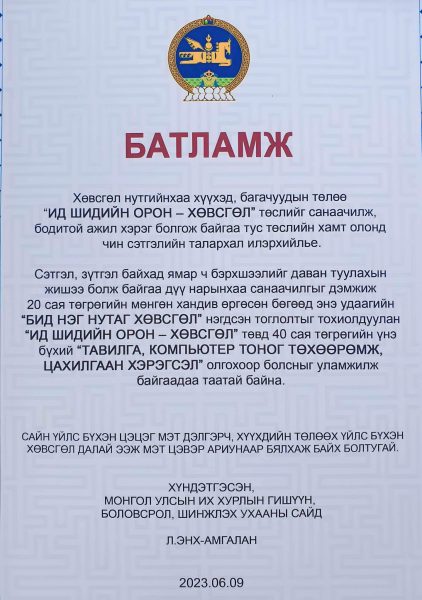 БАТЛАМЖ

Хөвсгөл нутгийнхаа хүүхэд, багачуудын төлөө "ИД ШИДИЙН ОРОН – ХӨВСГӨЛ" төслийг санаачилж, бодитой ажил хэрэг болгож байгаа тус төслийн хамт олонд чин сэтгэлийн талархал илэрхийлье.

Сэтгэл, зүтгэл байхад ямар ч бэрхшээлийг даван туулахын жишээ болж байгаа дүү нарынхаа санаачилгыг дэмжиж 20 сая төгрөгийн мөнгөн хандив өргөсөн бөгөөд энэ удаагийн "БИД НЭГ НУТАГ ХӨВСГӨЛ" нэгдсэн тоглолтыг тохиолдуулан "ИД ШИДИЙН ОРОН – ХӨВСГӨЛ" төвд 40 сая төгрөгийн үнэ бүхий "ТАВИЛГА, КОМПЬЮТЕР ТОНОГ ТӨХӨӨРӨМЖ, ЦАХИЛГААН ХЭРЭГСЭЛ" олгохоор болсныг уламжилж байгаадаа таатай байна.

САЙН ҮЙЛС БҮХЭН ЦЭЦЭГ МЭТ ДЭЛГЭРЧ, ХҮҮХДИЙН ТӨЛӨӨХ ҮЙЛС БҮХЭН ХӨВСГӨЛ ДАЛАЙ ЭЭЖ МЭТ ЦЭВЭР АРИУНААР БЯЛХАЖ БАЙХ БОЛТУГАЙ.

ХҮНДЭТГЭСЭН,
МОНГОЛ УЛСЫН ИХ ХУРЛЫН ГИШҮҮН,
БОЛОВСРОЛ, ШИНЖЛЭХ УХААНЫ САЙД

Л.ЭНХ-АМГАЛАН

2023.06.09